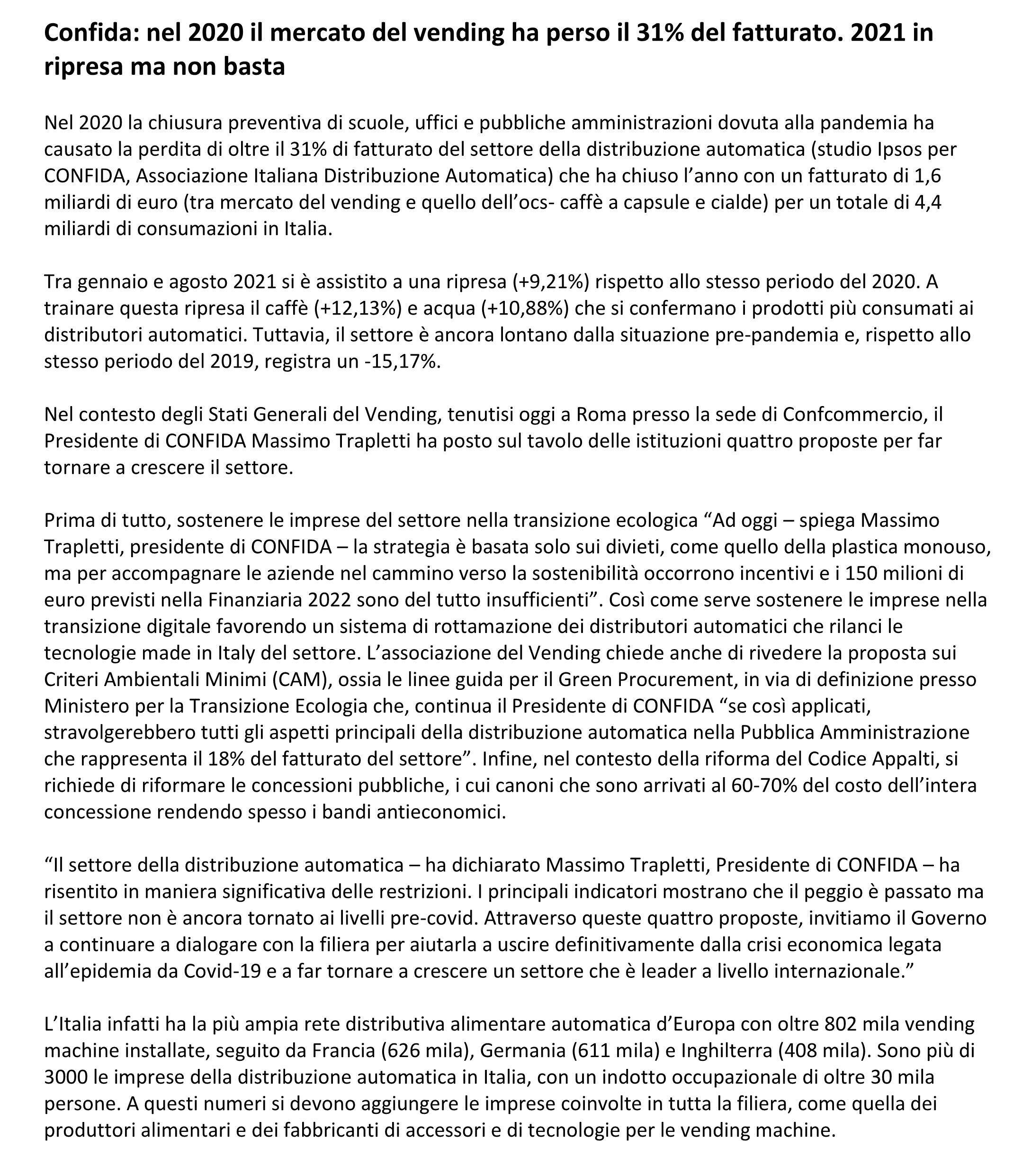 Confida: nel 2020 il mercato del vending ha perso il 31% del fatturato. 2021 in ripresa ma non basta

Nel 2020 la chiusura preventiva di scuole, uffici e pubbliche amministrazioni dovuta alla pandemia ha causato la perdita di oltre il 31% di fatturato del settore della distribuzione automatica (studio Ipsos per CONFIDA, Associazione Italiana Distribuzione Automatica) che ha chiuso l'anno con un fatturato di 1,6 miliardi di euro (tra mercato del vending e quello dell'ocs- caffè a capsule e cialde) per un totale di 4,4 miliardi di consumazioni in Italia.

Tra gennaio e agosto 2021 si è assistito a una ripresa (+9,21%) rispetto allo stesso periodo del 2020. A trainare questa ripresa il caffè (+12,13%) e acqua (+10,88%) che si confermano i prodotti più consumati ai distributori automatici. Tuttavia, il settore è ancora lontano dalla situazione pre-pandemia e, rispetto allo stesso periodo del 2019, registra un -15,17%.

Nel contesto degli Stati Generali del Vending, tenutisi oggi a Roma presso la sede di Confcommercio, il Presidente di CONFIDA Massimo Trapletti ha posto sul tavolo delle istituzioni quattro proposte per far tornare a crescere il settore.

Prima di tutto, sostenere le imprese del settore nella transizione ecologica "Ad oggi – spiega Massimo Trapletti, presidente di CONFIDA – la strategia è basata solo sui divieti, come quello della plastica monouso, ma per accompagnare le aziende nel cammino verso la sostenibilità occorrono incentivi e i 150 milioni di euro previsti nella Finanziaria 2022 sono del tutto insufficienti". Così come serve sostenere le imprese nella transizione digitale favorendo un sistema di rottamazione dei distributori automatici che rilanci le tecnologie made in Italy del settore. L'associazione del Vending chiede anche di rivedere la proposta sui Criteri Ambientali Minimi (CAM), ossia le linee guida per il Green Procurement, in via di definizione presso Ministero per la Transizione Ecologia che, continua il Presidente di CONFIDA "se così applicati, stravolgerebbero tutti gli aspetti principali della distribuzione automatica nella Pubblica Amministrazione che rappresenta il 18% del fatturato del settore". Infine, nel contesto della riforma del Codice Appalti, si richiede di riformare le concessioni pubbliche, i cui canoni che sono arrivati al 60-70% del costo dell'intera concessione rendendo spesso i bandi antieconomici.

"Il settore della distribuzione automatica – ha dichiarato Massimo Trapletti, Presidente di CONFIDA – ha risentito in maniera significativa delle restrizioni. I principali indicatori mostrano che il peggio è passato ma il settore non è ancora tornato ai livelli pre-covid. Attraverso queste quattro proposte, invitiamo il Governo a continuare a dialogare con la filiera per aiutarla a uscire definitivamente dalla crisi economica legata all'epidemia da Covid-19 e a far tornare a crescere un settore che è leader a livello internazionale."

L'Italia infatti ha la più ampia rete distributiva alimentare automatica d'Europa con oltre 802 mila vending machine installate, seguito da Francia (626 mila), Germania (611 mila) e Inghilterra (408 mila). Sono più di 3000 le imprese della distribuzione automatica in Italia, con un indotto occupazionale di oltre 30 mila persone. A questi numeri si devono aggiungere le imprese coinvolte in tutta la filiera, come quella dei produttori alimentari e dei fabbricanti di accessori e di tecnologie per le vending machine.